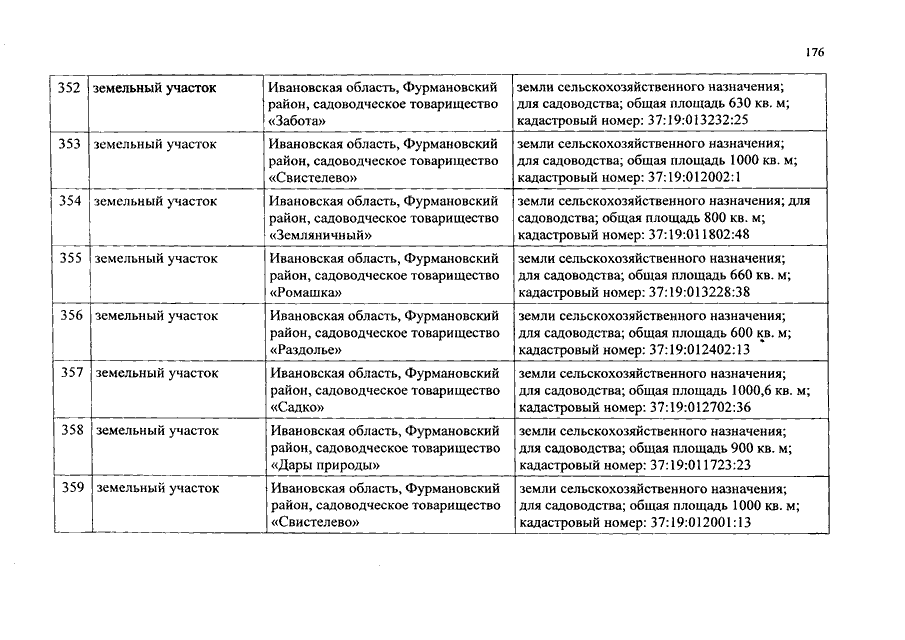 176

| 352 | земельный участок | Ивановская область, Фурмановский район, садоводческое товарищество «Забота» | земли сельскохозяйственного назначения; для садоводства; общая площадь 630 кв. м; кадастровый номер: 37:19:013232:25 |
|---|---|---|---|
| 353 | земельный участок | Ивановская область, Фурмановский район, садоводческое товарищество «Свистелево» | земли сельскохозяйственного назначения; для садоводства; общая площадь 1000 кв. м; кадастровый номер: 37:19:012002:1 |
| 354 | земельный участок | Ивановская область, Фурмановский район, садоводческое товарищество «Земляничный» | земли сельскохозяйственного назначения; для садоводства; общая площадь 800 кв. м; кадастровый номер: 37:19:011802:48 |
| 355 | земельный участок | Ивановская область, Фурмановский район, садоводческое товарищество «Ромашка» | земли сельскохозяйственного назначения; для садоводства; общая площадь 660 кв. м; кадастровый номер: 37:19:013228:38 |
| 356 | земельный участок | Ивановская область, Фурмановский район, садоводческое товарищество «Раздолье» | земли сельскохозяйственного назначения; для садоводства; общая площадь 600 кв. м; кадастровый номер: 37:19:012402:13 |
| 357 | земельный участок | Ивановская область, Фурмановский район, садоводческое товарищество «Садко» | земли сельскохозяйственного назначения; для садоводства; общая площадь 1000,6 кв. м; кадастровый номер: 37:19:012702:36 |
| 358 | земельный участок | Ивановская область, Фурмановский район, садоводческое товарищество «Дары природы» | земли сельскохозяйственного назначения; для садоводства; общая площадь 900 кв. м; кадастровый номер: 37:19:011723:23 |
| 359 | земельный участок | Ивановская область, Фурмановский район, садоводческое товарищество «Свистелево» | земли сельскохозяйственного назначения; для садоводства; общая площадь 1000 кв. м; кадастровый номер: 37:19:012001:13 |